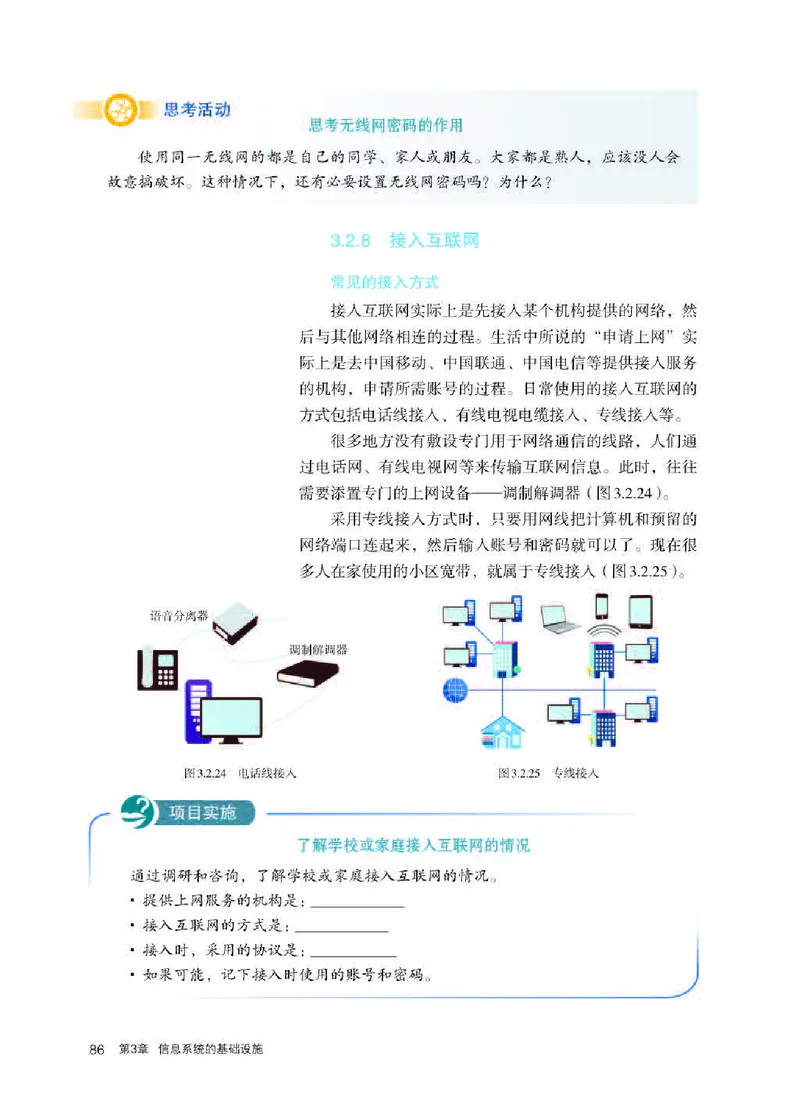 思考活动

思考无线网密码的作用

使用同一无线网的都是自己的同学、家人或朋友。大家都是熟人，应该没人会故意搞破坏。这种情况下，还有必要设置无线网密码吗？为什么？

3.2.8 接入互联网

常见的接入方式

接入互联网实际上是先接入某个机构提供的网络，然后与其他网络相连的过程。生活中所说的“申请上网”实际上是去中国移动、中国联通、中国电信等提供接入服务的机构，申请所需账号的过程。日常使用的接入互联网的方式包括电话线接入、有线电视电缆接入、专线接入等。

很多地方没有敷设专门用于网络通信的线路，人们通过电话网、有线电视网等来传输互联网信息。此时，往往需要添置专门的上网设备——调制解调器（图3.2.24）。

采用专线接入方式时，只要用网线把计算机和预留的网络端口连起来，然后输入账号和密码就可以了。现在很多人在家使用的小区宽带，就属于专线接入（图3.2.25）。

语音分离器

调制解调器

图3.2.24 电话线接入

图3.2.25 专线接入

项目实施

了解学校或家庭接入互联网的情况

通过调研和咨询，了解学校或家庭接入互联网的情况。
• 提供上网服务的机构是：____________
• 接入互联网的方式是：____________
• 接入时，采用的协议是：____________
• 如果可能，记下接入时使用的账号和密码。

86 第3章 信息系统的基础设施